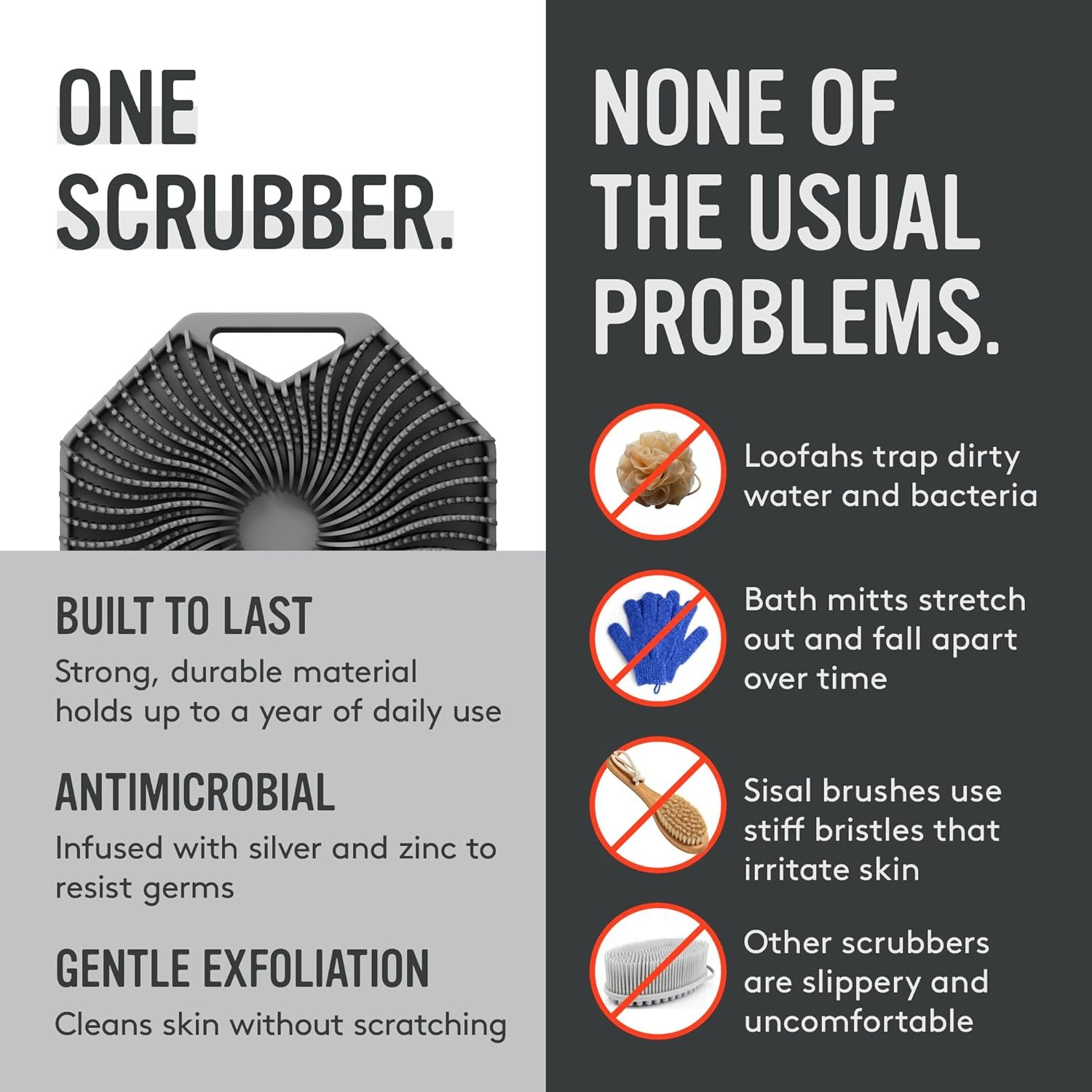 ONE SCRUBBER.

BUILT TO LAST
Strong, durable material holds up to a year of daily use

ANTIMICROBIAL
Infused with silver and zinc to resist germs

GENTLE EXFOLIATION
Cleans skin without scratching

NONE OF THE USUAL PROBLEMS.

Loofahs trap dirty water and bacteria

Bath mitts stretch out and fall apart over time

Sisal brushes use stiff bristles that irritate skin

Other scrubbers are slippery and uncomfortable